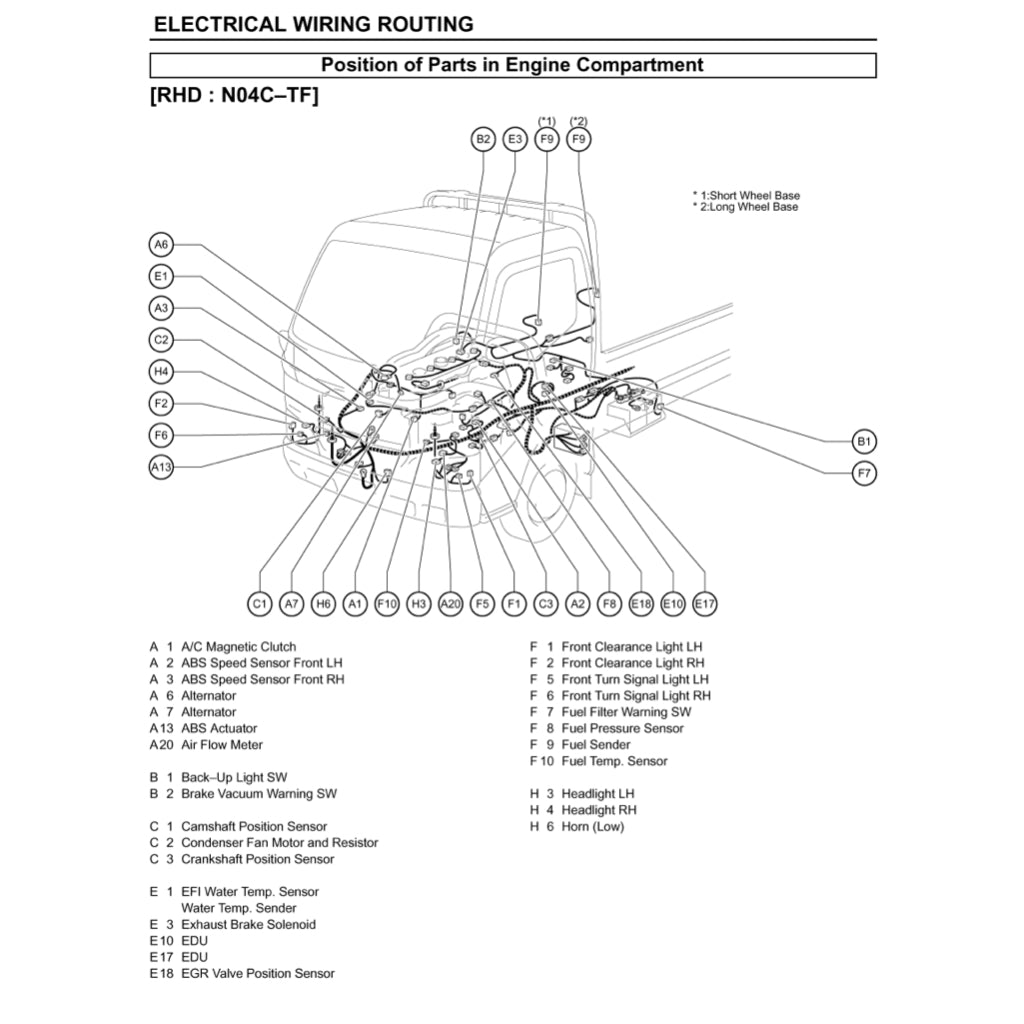 ELECTRICAL WIRING ROUTING

Position of Parts in Engine Compartment

[RHD : N04C–TF]

(*1) (*2)
B2 E3 F9 F9

* 1:Short Wheel Base
* 2:Long Wheel Base

A6
E1
A3
C2
H4
F2
F6
A13

B1
F7

C1 A7 H6 A1 F10 H3 A20 F5 F1 C3 A2 F8 E18 E10 E17

A 1 A/C Magnetic Clutch
A 2 ABS Speed Sensor Front LH
A 3 ABS Speed Sensor Front RH
A 6 Alternator
A 7 Alternator
A13 ABS Actuator
A20 Air Flow Meter

B 1 Back–Up Light SW
B 2 Brake Vacuum Warning SW

C 1 Camshaft Position Sensor
C 2 Condenser Fan Motor and Resistor
C 3 Crankshaft Position Sensor

E 1 EFI Water Temp. Sensor
Water Temp. Sender
E 3 Exhaust Brake Solenoid
E10 EDU
E17 EDU
E18 EGR Valve Position Sensor

F 1 Front Clearance Light LH
F 2 Front Clearance Light RH
F 5 Front Turn Signal Light LH
F 6 Front Turn Signal Light RH
F 7 Fuel Filter Warning SW
F 8 Fuel Pressure Sensor
F 9 Fuel Sender
F10 Fuel Temp. Sensor

H 3 Headlight LH
H 4 Headlight RH
H 6 Horn (Low)